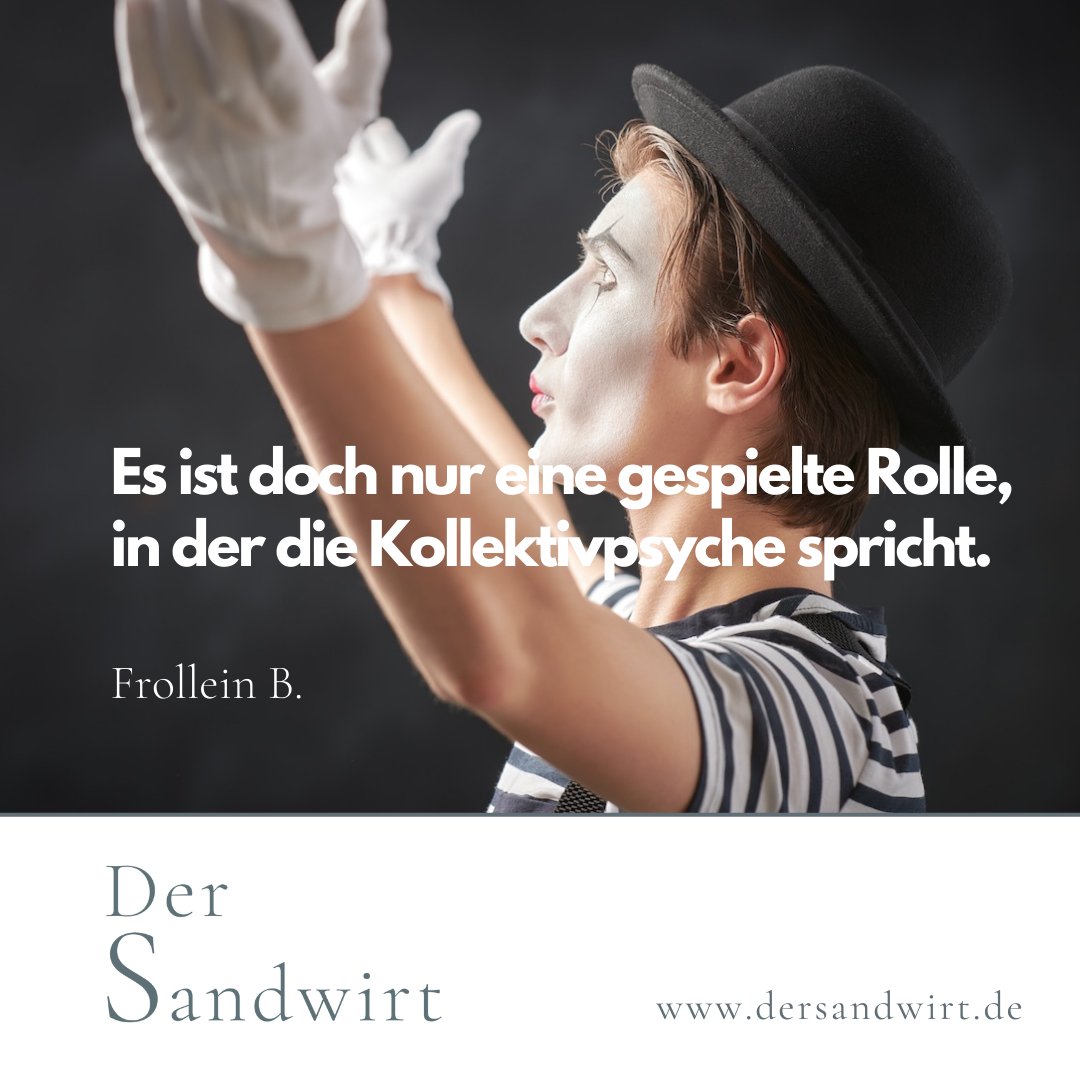 Es ist doch nur eine gespielte Rolle, in der die Kollektivpsyche spricht.

Frollein B.

Der
Sandwirt

www.dersandwirt.de